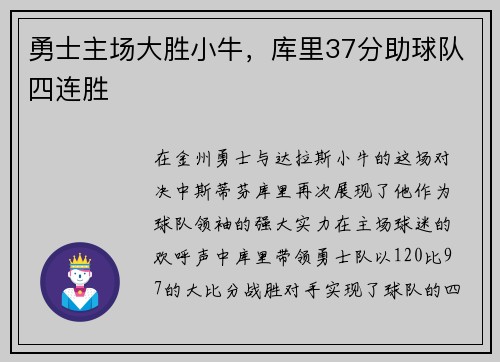 勇士主场大胜小牛，库里37分助球队四连胜

在金州勇士与达拉斯小牛的这场对决中斯蒂芬库里再次展现了他作为球队领袖的强大实力在主场球迷的欢呼声中库里带领勇士队以120比97的大比分战胜对手实现了球队的四